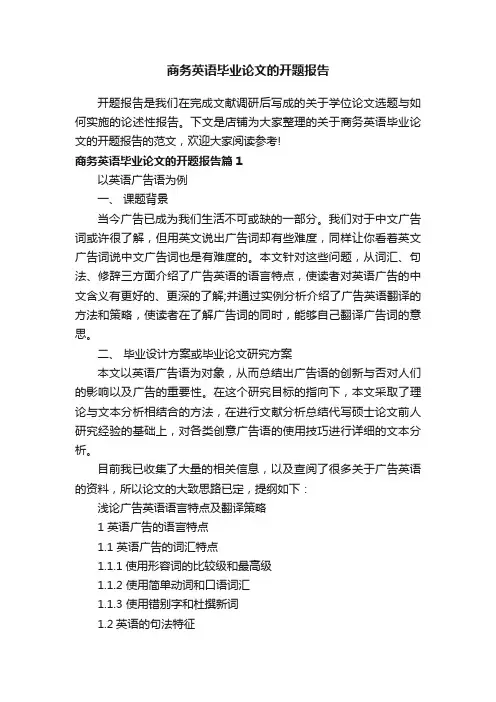 商务英语毕业论文的开题报告

开题报告是我们在完成文献调研后写成的关于学位论文选题与如何实施的论述性报告。下文是店铺为大家整理的关于商务英语毕业论文的开题报告的范文，欢迎大家阅读参考!

商务英语毕业论文的开题报告篇1

以英语广告语为例

一、 课题背景

当今广告已成为我们生活不可或缺的一部分。我们对于中文广告词或许很了解，但用英文说出广告词却有些难度，同样让你看着英文广告词说中文广告词也是有难度的。本文针对这些问题，从词汇、句法、修辞三方面介绍了广告英语的语言特点，使读者对英语广告的中文含义有更好的、更深的了解;并通过实例分析介绍了广告英语翻译的方法和策略，使读者在了解广告词的同时，能够自己翻译广告词的意思。

二、 毕业设计方案或毕业论文研究方案

本文以英语广告语为对象，从而总结出广告语的创新与否对人们的影响以及广告的重要性。在这个研究目标的指向下，本文采取了理论与文本分析相结合的方法，在进行文献分析总结代写硕士论文前人研究经验的基础上，对各类创意广告语的使用技巧进行详细的文本分析。

目前我已收集了大量的相关信息，以及查阅了很多关于广告英语的资料，所以论文的大致思路已定，提纲如下：

浅论广告英语语言特点及翻译策略

1 英语广告的语言特点

1.1 英语广告的词汇特点

1.1.1 使用形容词的比较级和最高级

1.1.2 使用简单动词和口语词汇

1.1.3 使用错别字和杜撰新词

1.2 英语的句法特征